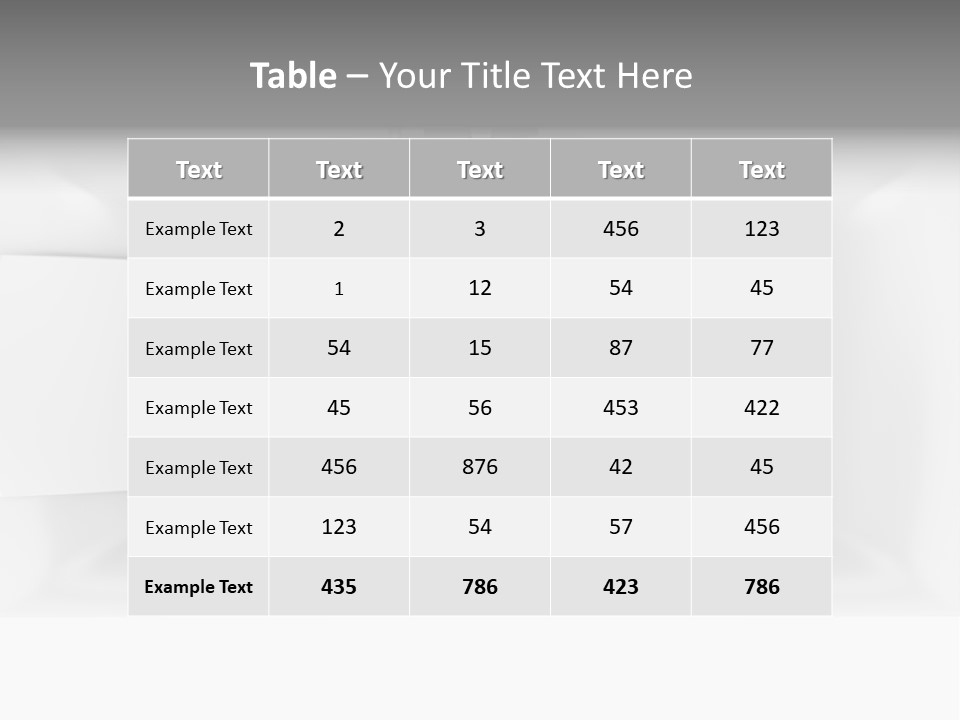 Table – Your Title Text Here

| Text | Text | Text | Text | Text |
|---|---|---|---|---|
| Example Text | 2 | 3 | 456 | 123 |
| Example Text | 1 | 12 | 54 | 45 |
| Example Text | 54 | 15 | 87 | 77 |
| Example Text | 45 | 56 | 453 | 422 |
| Example Text | 456 | 876 | 42 | 45 |
| Example Text | 123 | 54 | 57 | 456 |
| Example Text | 435 | 786 | 423 | 786 |